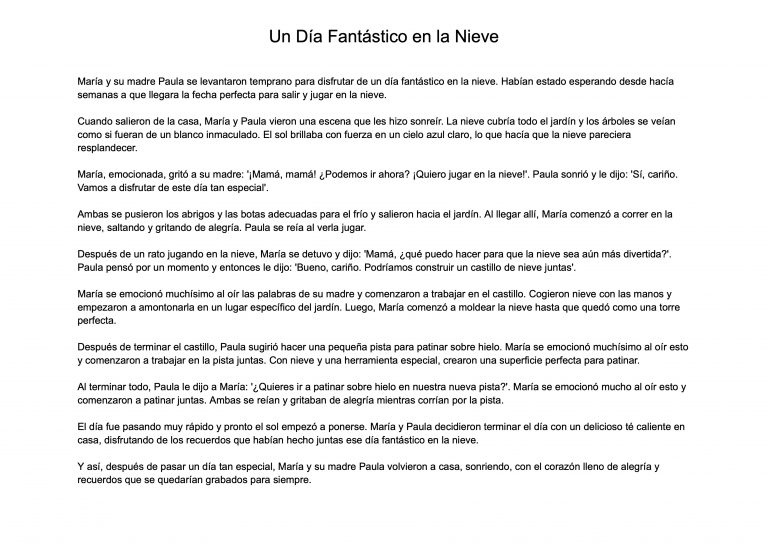 Un Día Fantástico en la Nieve

María y su madre Paula se levantaron temprano para disfrutar de un día fantástico en la nieve. Habían estado esperando desde hacía semanas a que llegara la fecha perfecta para salir y jugar en la nieve.

Cuando salieron de la casa, María y Paula vieron una escena que les hizo sonreír. La nieve cubría todo el jardín y los árboles se veían como si fueran de un blanco inmaculado. El sol brillaba con fuerza en un cielo azul claro, lo que hacía que la nieve pareciera resplandecer.

María, emocionada, gritó a su madre: '¡Mamá, mamá! ¿Podemos ir ahora? ¡Quiero jugar en la nieve!'. Paula sonrió y le dijo: 'Sí, cariño. Vamos a disfrutar de este día tan especial'.

Ambas se pusieron los abrigos y las botas adecuadas para el frío y salieron hacia el jardín. Al llegar allí, María comenzó a correr en la nieve, saltando y gritando de alegría. Paula se reía al verla jugar.

Después de un rato jugando en la nieve, María se detuvo y dijo: 'Mamá, ¿qué puedo hacer para que la nieve sea aún más divertida?'. Paula pensó por un momento y entonces le dijo: 'Bueno, cariño. Podríamos construir un castillo de nieve juntas'.

María se emocionó muchísimo al oír las palabras de su madre y comenzaron a trabajar en el castillo. Cogieron nieve con las manos y empezaron a amontonarla en un lugar específico del jardín. Luego, María comenzó a moldear la nieve hasta que quedó como una torre perfecta.

Después de terminar el castillo, Paula sugirió hacer una pequeña pista para patinar sobre hielo. María se emocionó muchísimo al oír esto y comenzaron a trabajar en la pista juntas. Con nieve y una herramienta especial, crearon una superficie perfecta para patinar.

Al terminar todo, Paula le dijo a María: '¿Quieres ir a patinar sobre hielo en nuestra nueva pista?'. María se emocionó mucho al oír esto y comenzaron a patinar juntas. Ambas se reían y gritaban de alegría mientras corrían por la pista.

El día fue pasando muy rápido y pronto el sol empezó a ponerse. María y Paula decidieron terminar el día con un delicioso té caliente en casa, disfrutando de los recuerdos que habían hecho juntas ese día fantástico en la nieve.

Y así, después de pasar un día tan especial, María y su madre Paula volvieron a casa, sonriendo, con el corazón lleno de alegría y recuerdos que se quedarían grabados para siempre.